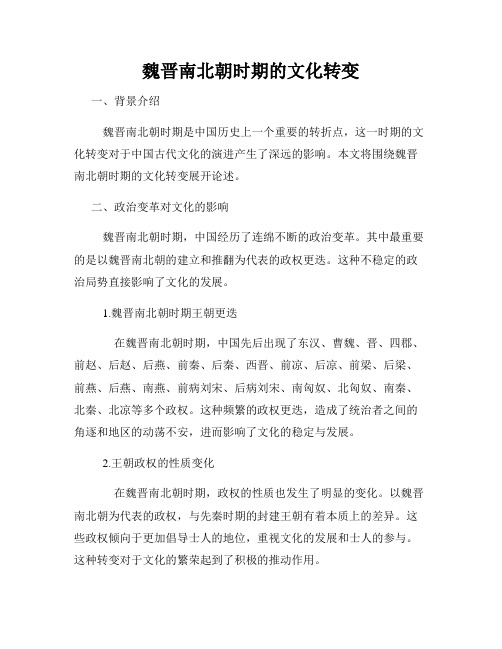 魏晋南北朝时期的文化转变

一、背景介绍

魏晋南北朝时期是中国历史上一个重要的转折点，这一时期的文化转变对于中国古代文化的演进产生了深远的影响。本文将围绕魏晋南北朝时期的文化转变展开论述。

二、政治变革对文化的影响

魏晋南北朝时期，中国经历了连绵不断的政治变革。其中最重要的是以魏晋南北朝的建立和推翻为代表的政权更迭。这种不稳定的政治局势直接影响了文化的发展。

1.魏晋南北朝时期王朝更迭

在魏晋南北朝时期，中国先后出现了东汉、曹魏、晋、四郡、前赵、后赵、后燕、前秦、后秦、西晋、前凉、后凉、前梁、后梁、前燕、后燕、南燕、前病刘宋、后病刘宋、南匈奴、北匈奴、南秦、北秦、北凉等多个政权。这种频繁的政权更迭，造成了统治者之间的角逐和地区的动荡不安，进而影响了文化的稳定与发展。

2.王朝政权的性质变化

在魏晋南北朝时期，政权的性质也发生了明显的变化。以魏晋南北朝为代表的政权，与先秦时期的封建王朝有着本质上的差异。这些政权倾向于更加倡导士人的地位，重视文化的发展和士人的参与。这种转变对于文化的繁荣起到了积极的推动作用。